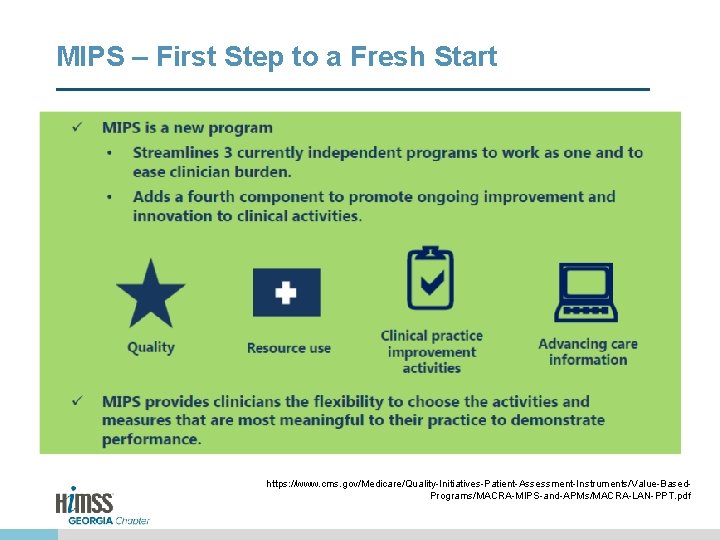 MIPS – First Step to a Fresh Start

✓ MIPS is a new program

• Streamlines 3 currently independent programs to work as one and to ease clinician burden.

• Adds a fourth component to promote ongoing improvement and innovation to clinical activities.

Quality

Resource use

Clinical practice improvement activities

Advancing care information

✓ MIPS provides clinicians the flexibility to choose the activities and measures that are most meaningful to their practice to demonstrate performance.

https://www.cms.gov/Medicare/Quality-Initiatives-Patient-Assessment-Instruments/Value-Based-Programs/MACRA-MIPS-and-APMs/MACRA-LAN-PPT.pdf

HIMSS GEORGIA Chapter